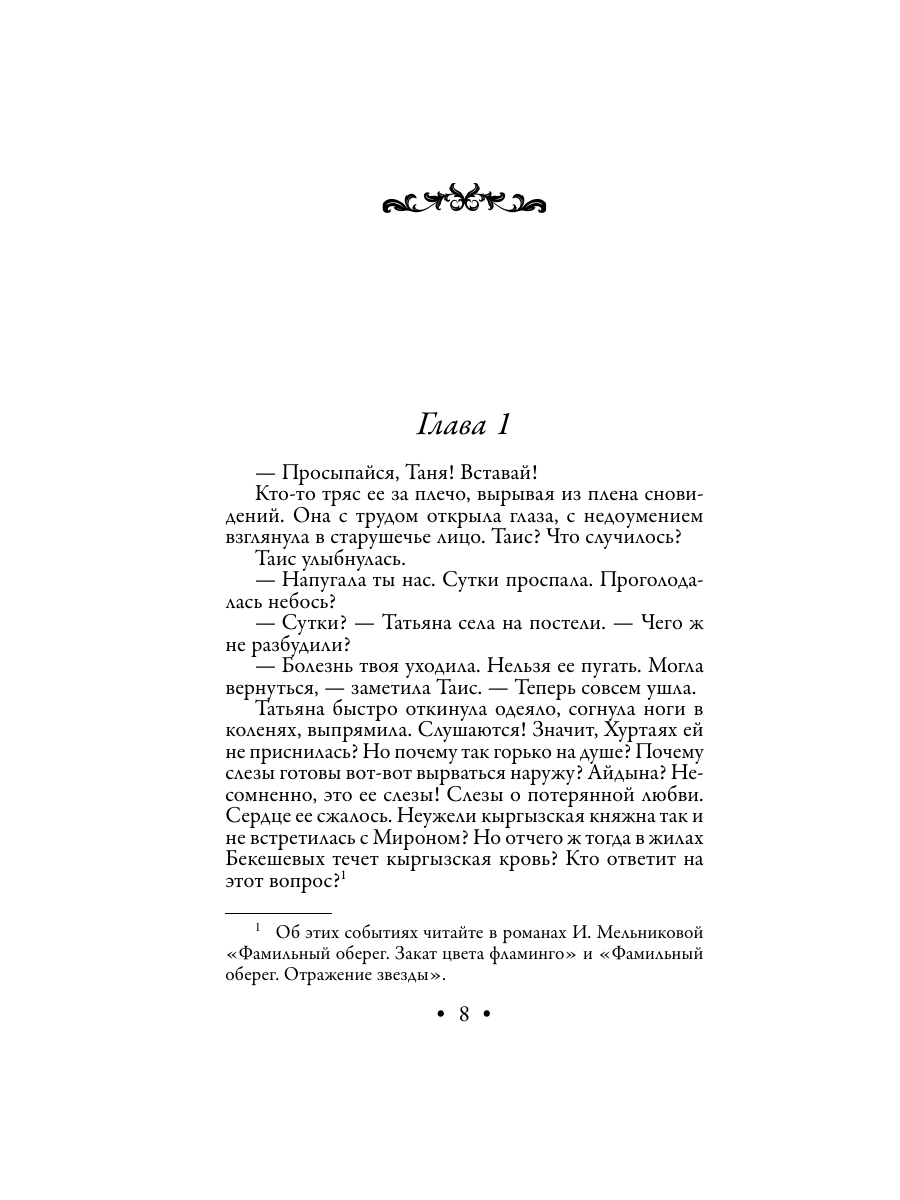 Глава 1

— Просыпайся, Таня! Вставай!

Кто-то тряс ее за плечо, вырывая из плена сновидений. Она с трудом открыла глаза, с недоумением взглянула в старушечье лицо. Таис? Что случилось?

Таис улыбнулась.

— Напугала ты нас. Сутки проспала. Проголодалась небось?

— Сутки? — Татьяна села на постели. — Чего ж не разбудили?

— Болезнь твоя уходила. Нельзя ее пугать. Могла вернуться, — заметила Таис. — Теперь совсем ушла.

Татьяна быстро откинула одеяло, согнула ноги в коленях, выпрямила. Слушаются! Значит, Хуртаях ей не приснилась? Но почему так горько на душе? Почему слезы готовы вот-вот вырваться наружу? Айдына? Несомненно, это ее слезы! Слезы о потерянной любви. Сердце ее сжалось. Неужели кыргызская княжна так и не встретилась с Мироном? Но отчего ж тогда в жилах Бекешевых течет кыргызская кровь? Кто ответит на этот вопрос?$^1$

$^1$ Об этих событиях читайте в романах И. Мельниковой «Фамильный оберег. Закат цвета фламинго» и «Фамильный оберег. Отражение звезды».

• 8 •